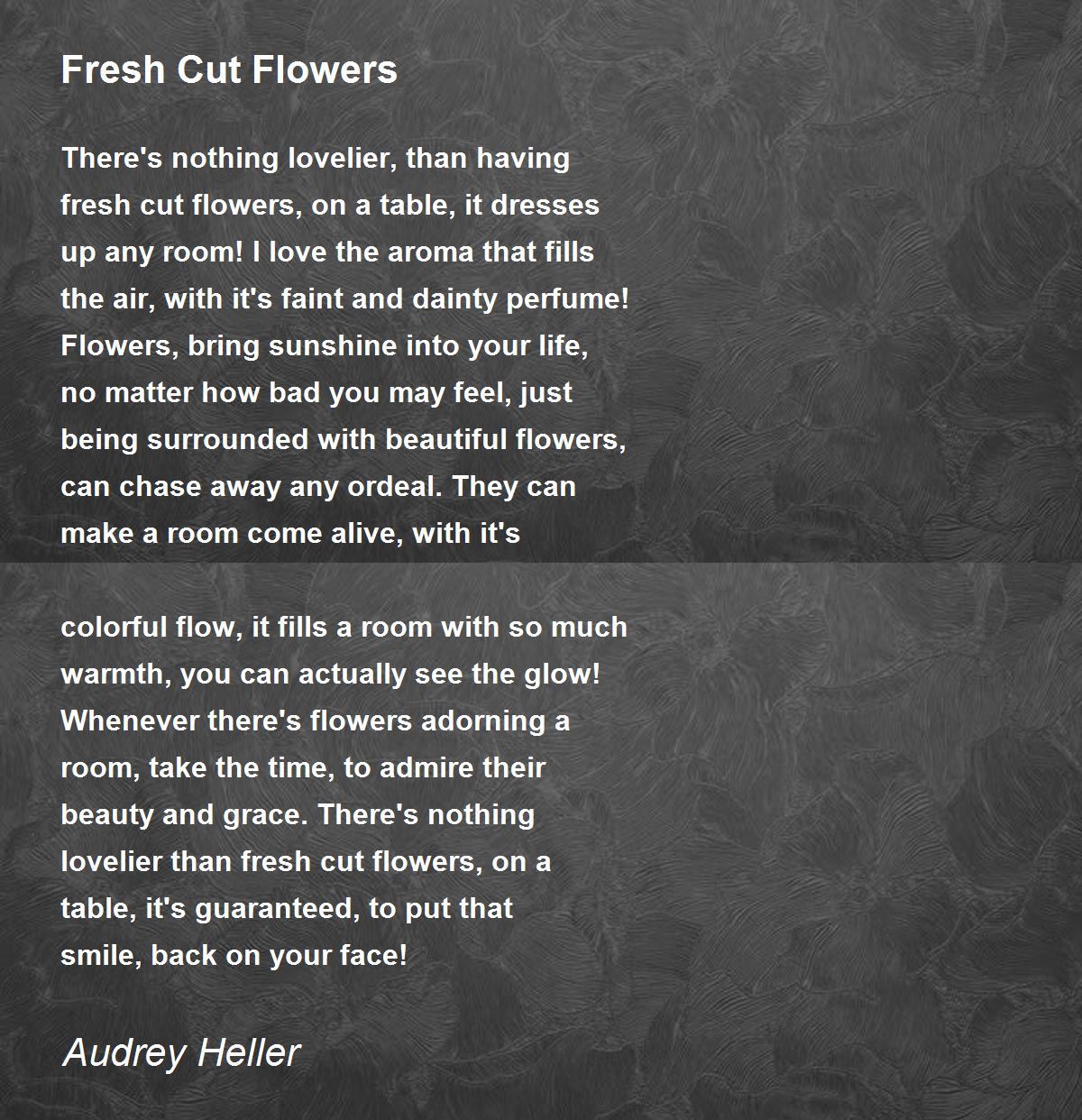 Fresh Cut Flowers

There's nothing lovelier, than having fresh cut flowers, on a table, it dresses up any room! I love the aroma that fills the air, with it's faint and dainty perfume! Flowers, bring sunshine into your life, no matter how bad you may feel, just being surrounded with beautiful flowers, can chase away any ordeal. They can make a room come alive, with it's

colorful flow, it fills a room with so much warmth, you can actually see the glow! Whenever there's flowers adorning a room, take the time, to admire their beauty and grace. There's nothing lovelier than fresh cut flowers, on a table, it's guaranteed, to put that smile, back on your face!

Audrey Heller